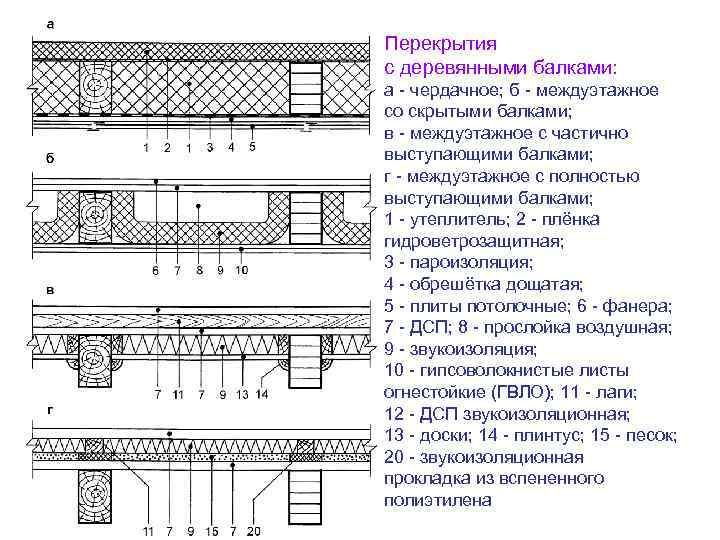 а

1 2 1 3 4 5

б

6 7 8 9 10

в

7 11 7 9 13 14

г

11 7 9 15 7 20

Перекрытия с деревянными балками:
а - чердачное; б - междуэтажное со скрытыми балками;
в - междуэтажное с частично выступающими балками;
г - междуэтажное с полностью выступающими балками;
1 - утеплитель; 2 - плёнка гидроветрозащитная;
3 - пароизоляция;
4 - обрешётка дощатая;
5 - плиты потолочные; 6 - фанера;
7 - ДСП; 8 - прослойка воздушная;
9 - звукоизоляция;
10 - гипсоволокнистые листы огнестойкие (ГВЛО); 11 - лаги;
12 - ДСП звукоизоляционная;
13 - доски; 14 - плинтус; 15 - песок;
20 - звукоизоляционная прокладка из вспененного полиэтилена